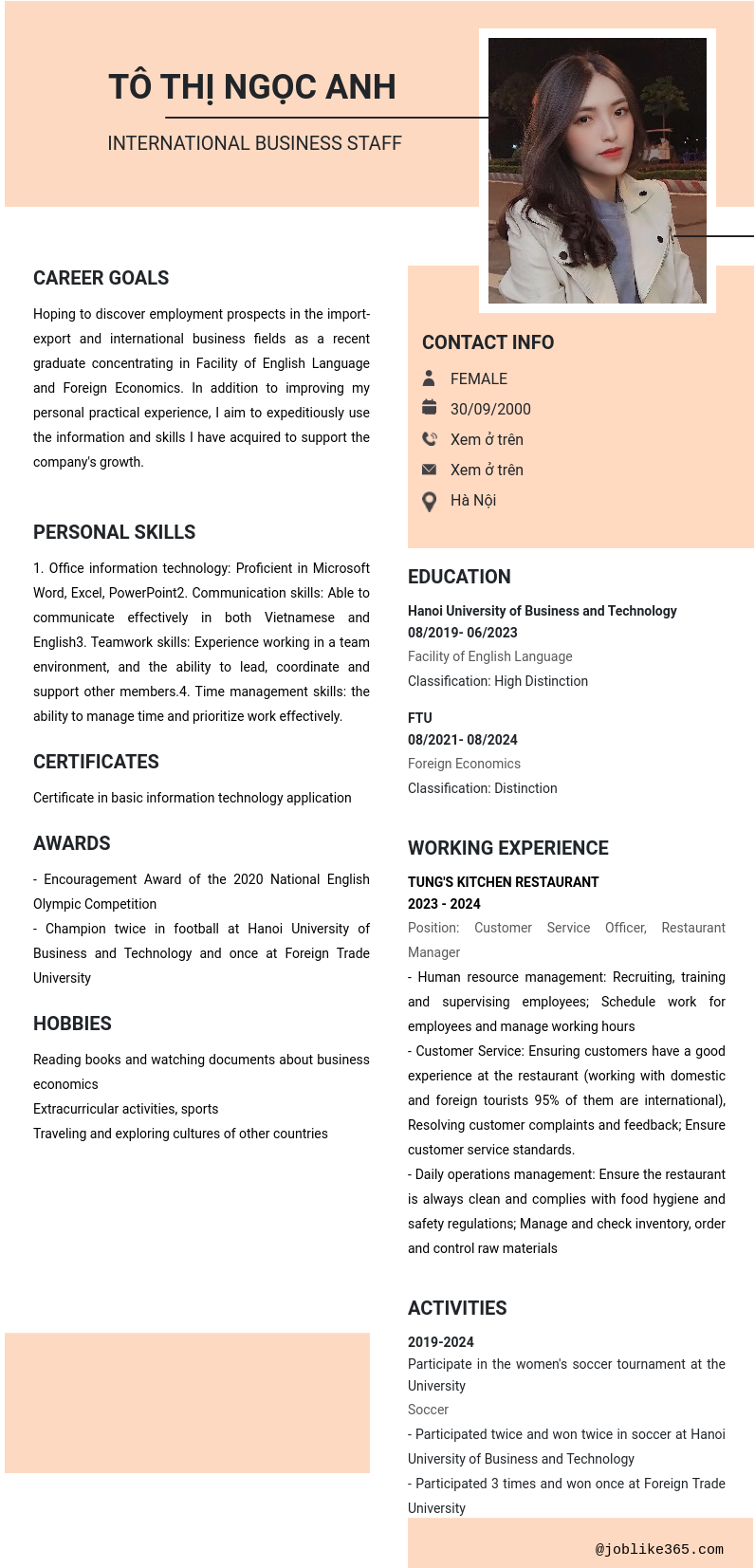 TÔ THỊ NGỌC ANH

INTERNATIONAL BUSINESS STAFF

CAREER GOALS

Hoping to discover employment prospects in the import-export and international business fields as a recent graduate concentrating in Facility of English Language and Foreign Economics. In addition to improving my personal practical experience, I aim to expeditiously use the information and skills I have acquired to support the company's growth.

PERSONAL SKILLS

1. Office information technology: Proficient in Microsoft Word, Excel, PowerPoint2. Communication skills: Able to communicate effectively in both Vietnamese and English3. Teamwork skills: Experience working in a team environment, and the ability to lead, coordinate and support other members.4. Time management skills: the ability to manage time and prioritize work effectively.

CERTIFICATES

Certificate in basic information technology application

AWARDS

- Encouragement Award of the 2020 National English Olympic Competition
- Champion twice in football at Hanoi University of Business and Technology and once at Foreign Trade University

HOBBIES

Reading books and watching documents about business economics
Extracurricular activities, sports
Traveling and exploring cultures of other countries

CONTACT INFO

FEMALE
30/09/2000
Xem ở trên
Xem ở trên
Hà Nội

EDUCATION

Hanoi University of Business and Technology
08/2019- 06/2023
Facility of English Language
Classification: High Distinction

FTU
08/2021- 08/2024
Foreign Economics
Classification: Distinction

WORKING EXPERIENCE

TUNG'S KITCHEN RESTAURANT
2023 - 2024
Position: Customer Service Officer, Restaurant Manager
- Human resource management: Recruiting, training and supervising employees; Schedule work for employees and manage working hours
- Customer Service: Ensuring customers have a good experience at the restaurant (working with domestic and foreign tourists 95% of them are international), Resolving customer complaints and feedback; Ensure customer service standards.
- Daily operations management: Ensure the restaurant is always clean and complies with food hygiene and safety regulations; Manage and check inventory, order and control raw materials

ACTIVITIES

2019-2024
Participate in the women's soccer tournament at the University
Soccer
- Participated twice and won twice in soccer at Hanoi University of Business and Technology
- Participated 3 times and won once at Foreign Trade University

@joblike365.com